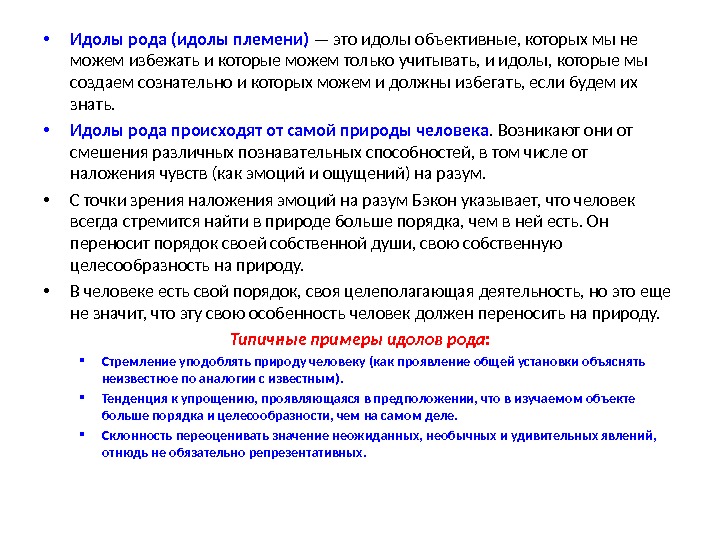 • Идолы рода (идолы племени) — это идолы объективные, которых мы не можем избежать и которые можем только учитывать, и идолы, которые мы создаем сознательно и которых можем и должны избегать, если будем их знать.

• Идолы рода происходят от самой природы человека. Возникают они от смешения различных познавательных способностей, в том числе от наложения чувств (как эмоций и ощущений) на разум.

• С точки зрения наложения эмоций на разум Бэкон указывает, что человек всегда стремится найти в природе больше порядка, чем в ней есть. Он переносит порядок своей собственной души, свою собственную целесообразность на природу.

• В человеке есть свой порядок, своя целеполагающая деятельность, но это еще не значит, что эту свою особенность человек должен переносить на природу.

Типичные примеры идолов рода:

▪ Стремление уподоблять природу человеку (как проявление общей установки объяснять неизвестное по аналогии с известным).

▪ Тенденция к упрощению, проявляющаяся в предположении, что в изучаемом объекте больше порядка и целесообразности, чем на самом деле.

▪ Склонность переоценивать значение неожиданных, необычных и удивительных явлений, отнюдь не обязательно репрезентативных.